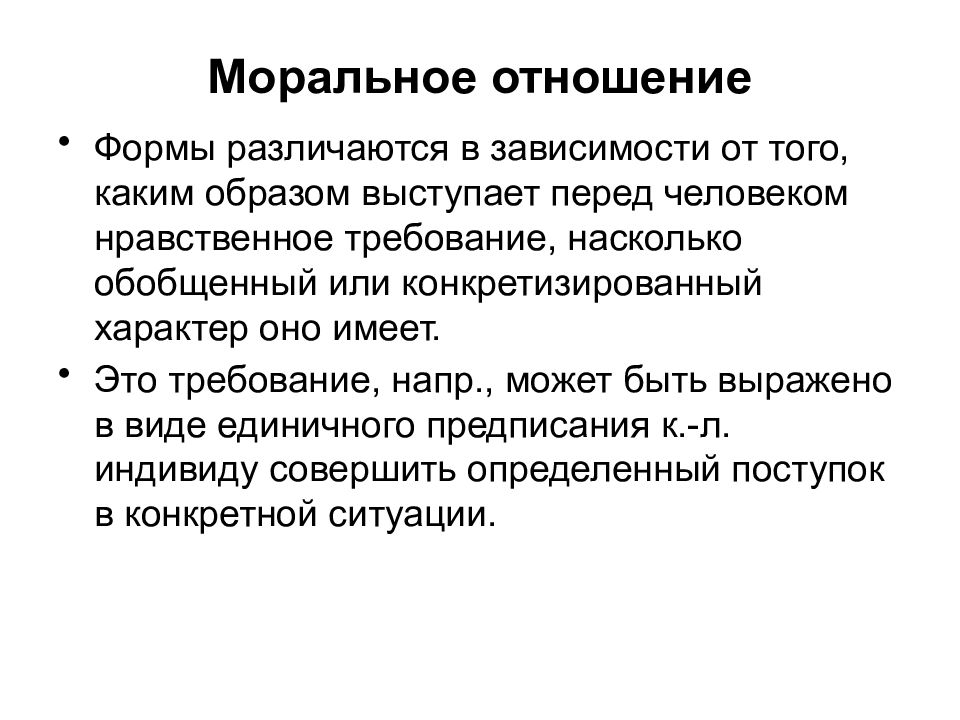 Моральное отношение

• Формы различаются в зависимости от того, каким образом выступает перед человеком нравственное требование, насколько обобщенный или конкретизированный характер оно имеет.

• Это требование, напр., может быть выражено в виде единичного предписания к.-л. индивиду совершить определенный поступок в конкретной ситуации.